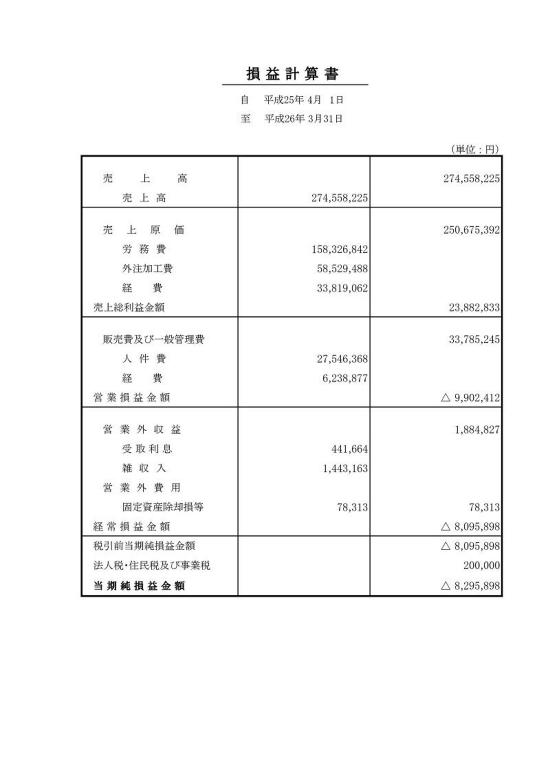 損益計算書

自　平成25年 4月 1日
至　平成26年 3月31日

（単位：円）

| | | |
|---|---|---|
| 売　上　高 | | 274,558,225 |
| 売上高 | 274,558,225 | |
| 売　上　原　価 | | 250,675,392 |
| 労務費 | 158,326,842 | |
| 外注加工費 | 58,529,488 | |
| 経　費 | 33,819,062 | |
| 売上総利益金額 | | 23,882,833 |
| 販売費及び一般管理費 | | 33,785,245 |
| 人件費 | 27,546,368 | |
| 経　費 | 6,238,877 | |
| 営業損益金額 | | △ 9,902,412 |
| 営業外収益 | | 1,884,827 |
| 受取利息 | 441,664 | |
| 雑収入 | 1,443,163 | |
| 営業外費用 | | |
| 固定資産除却損等 | 78,313 | 78,313 |
| 経常損益金額 | | △ 8,095,898 |
| 税引前当期純損益金額 | | △ 8,095,898 |
| 法人税･住民税及び事業税 | | 200,000 |
| 当期純損益金額 | | △ 8,295,898 |